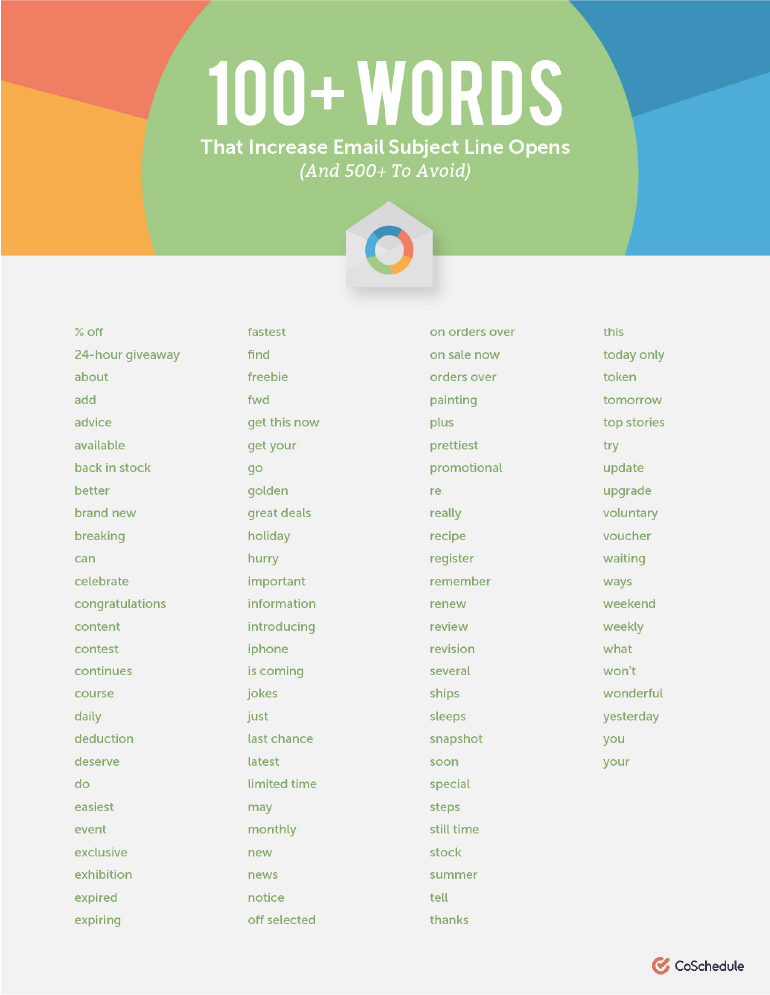 100+ WORDS
That Increase Email Subject Line Opens
(And 500+ To Avoid)

% off
24-hour giveaway
about
add
advice
available
back in stock
better
brand new
breaking
can
celebrate
congratulations
content
contest
continues
course
daily
deduction
deserve
do
easiest
event
exclusive
exhibition
expired
expiring

fastest
find
freebie
fwd
get this now
get your
go
golden
great deals
holiday
hurry
important
information
introducing
iphone
is coming
jokes
just
last chance
latest
limited time
may
monthly
new
news
notice
off selected

on orders over
on sale now
orders over
painting
plus
prettiest
promotional
re
really
recipe
register
remember
renew
review
revision
several
ships
sleeps
snapshot
soon
special
steps
still time
stock
summer
tell
thanks

this
today only
token
tomorrow
top stories
try
update
upgrade
voluntary
voucher
waiting
ways
weekend
weekly
what
won't
wonderful
yesterday
you
your

CoSchedule